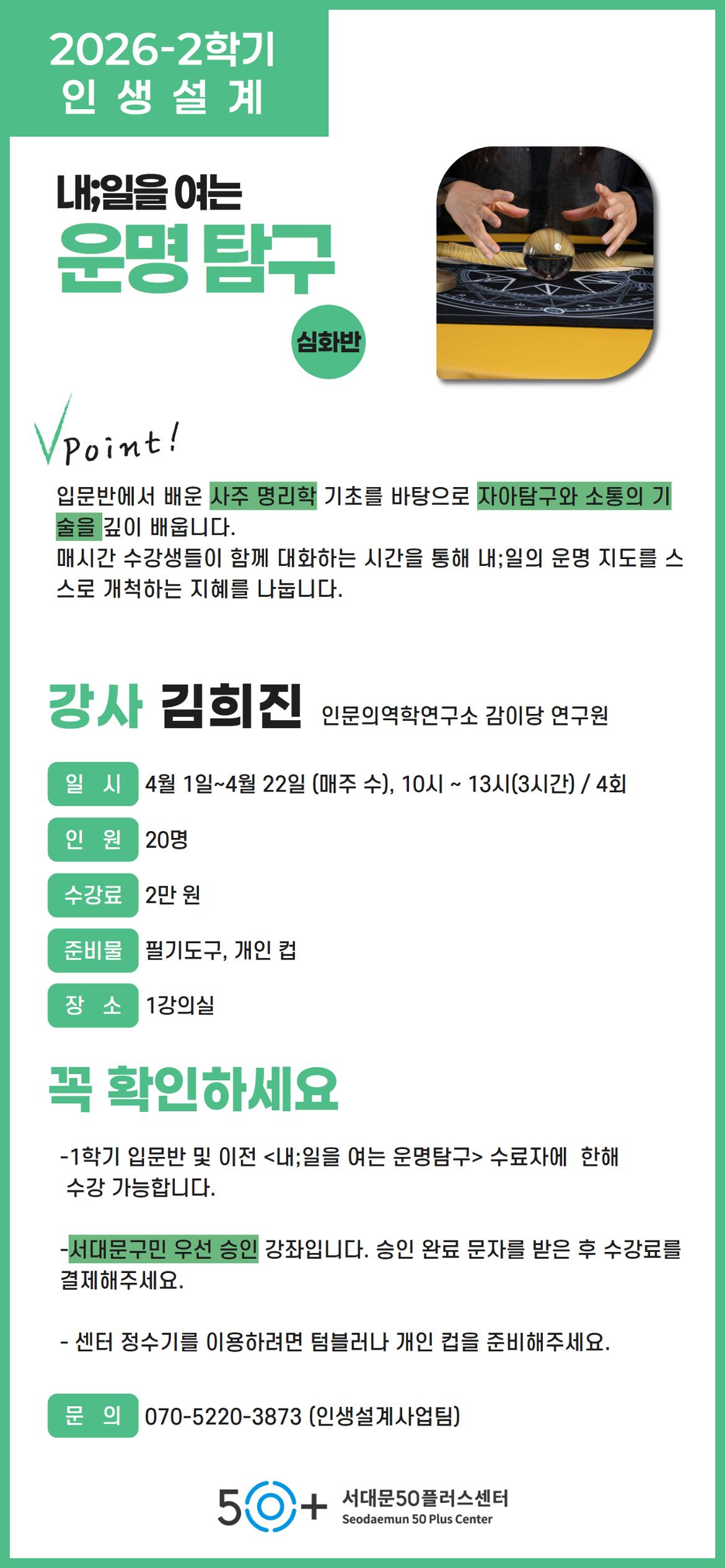 2026-2학기
인 생 설 계

내;일을 여는
운명 탐구

심화반

Point!

입문반에서 배운 사주 명리학 기초를 바탕으로 자아탐구와 소통의 기술을 깊이 배웁니다.
매시간 수강생들이 함께 대화하는 시간을 통해 내;일의 운명 지도를 스스로 개척하는 지혜를 나눕니다.

강사 김희진 인문의역학연구소 감이당 연구원

일 시 4월 1일~4월 22일 (매주 수), 10시 ~ 13시(3시간) / 4회

인 원 20명

수강료 2만 원

준비물 필기도구, 개인 컵

장 소 1강의실

꼭 확인하세요

-1학기 입문반 및 이전 <내;일을 여는 운명탐구> 수료자에 한해 수강 가능합니다.

-서대문구민 우선 승인 강좌입니다. 승인 완료 문자를 받은 후 수강료를 결제해주세요.

- 센터 정수기를 이용하려면 텀블러나 개인 컵을 준비해주세요.

문 의 070-5220-3873 (인생설계사업팀)

50+ 서대문50플러스센터
Seodaemun 50 Plus Center